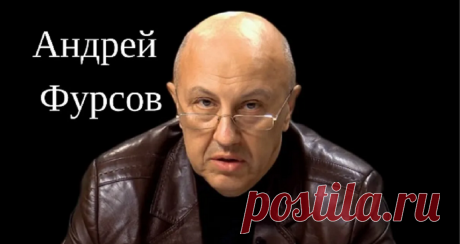 Андрей
Фурсов

postila.ru